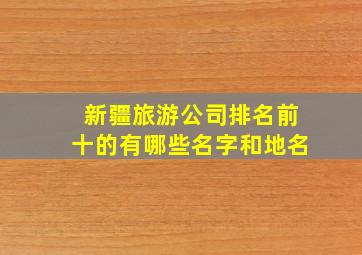 新疆旅游公司排名前十的有哪些名字和地名